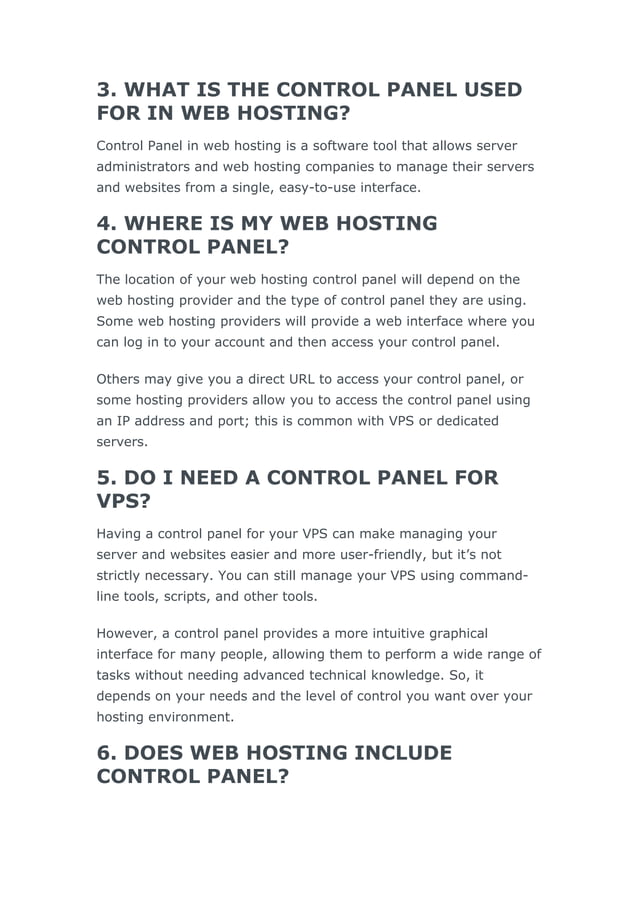 3. WHAT IS THE CONTROL PANEL USED FOR IN WEB HOSTING?

Control Panel in web hosting is a software tool that allows server administrators and web hosting companies to manage their servers and websites from a single, easy-to-use interface.

4. WHERE IS MY WEB HOSTING CONTROL PANEL?

The location of your web hosting control panel will depend on the web hosting provider and the type of control panel they are using. Some web hosting providers will provide a web interface where you can log in to your account and then access your control panel.

Others may give you a direct URL to access your control panel, or some hosting providers allow you to access the control panel using an IP address and port; this is common with VPS or dedicated servers.

5. DO I NEED A CONTROL PANEL FOR VPS?

Having a control panel for your VPS can make managing your server and websites easier and more user-friendly, but it's not strictly necessary. You can still manage your VPS using command-line tools, scripts, and other tools.

However, a control panel provides a more intuitive graphical interface for many people, allowing them to perform a wide range of tasks without needing advanced technical knowledge. So, it depends on your needs and the level of control you want over your hosting environment.

6. DOES WEB HOSTING INCLUDE CONTROL PANEL?